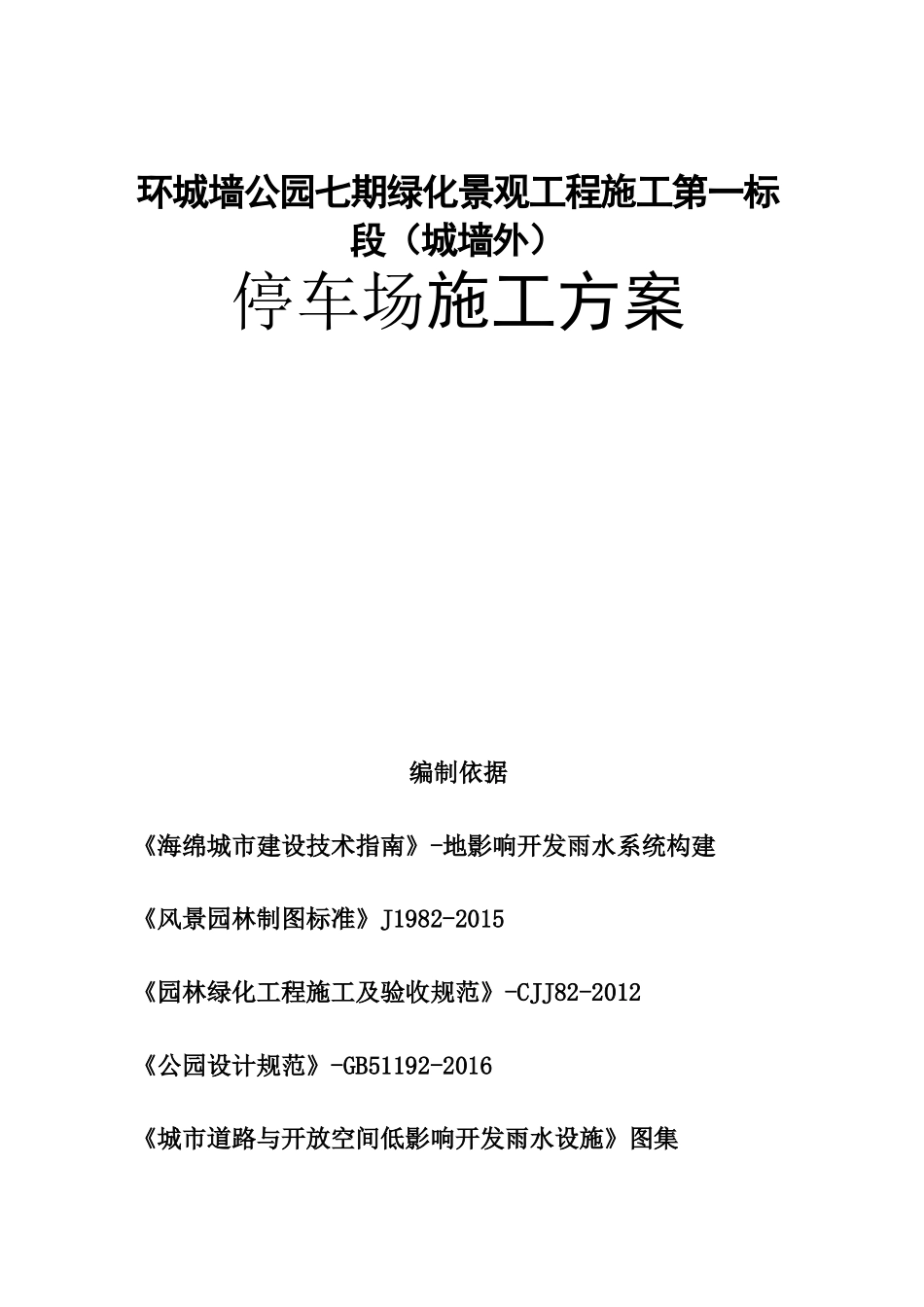 环城墙公园七期绿化景观工程施工第一标段（城墙外）

停车场施工方案

编制依据

《海绵城市建设技术指南》-地影响开发雨水系统构建

《风景园林制图标准》J1982-2015

《园林绿化工程施工及验收规范》-CJJ82-2012

《公园设计规范》-GB51192-2016

《城市道路与开放空间低影响开发雨水设施》图集